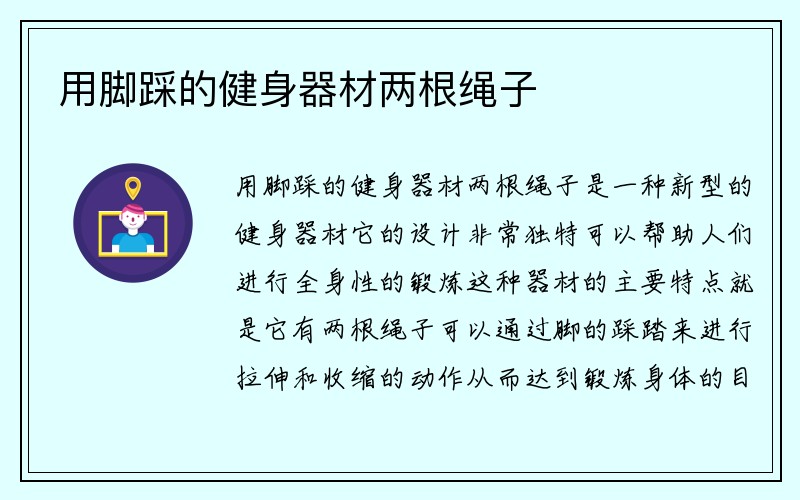 用脚踩的健身器材两根绳子

用脚踩的健身器材两根绳子是一种新型的健身器材它的设计非常独特可以帮助人们进行全身性的锻炼这种器材的主要特点就是它有两根绳子可以通过脚的踩踏来进行拉伸和收缩的动作从而达到锻炼身体的目